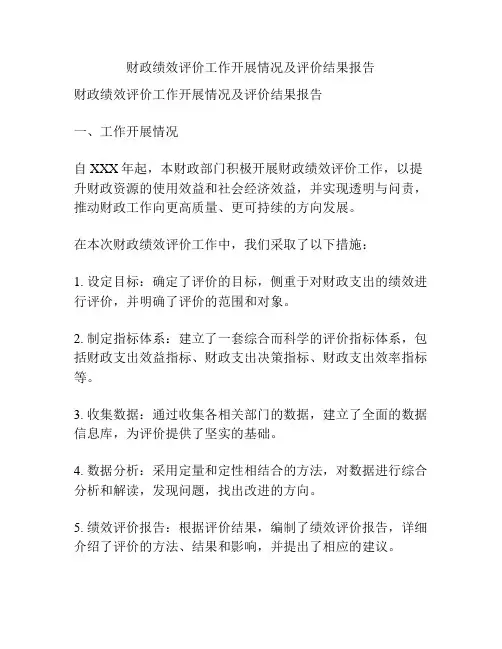 财政绩效评价工作开展情况及评价结果报告

财政绩效评价工作开展情况及评价结果报告

一、工作开展情况

自 XXX 年起，本财政部门积极开展财政绩效评价工作，以提升财政资源的使用效益和社会经济效益，并实现透明与问责，推动财政工作向更高质量、更可持续的方向发展。

在本次财政绩效评价工作中，我们采取了以下措施：

1. 设定目标：确定了评价的目标，侧重于对财政支出的绩效进行评价，并明确了评价的范围和对象。

2. 制定指标体系：建立了一套综合而科学的评价指标体系，包括财政支出效益指标、财政支出决策指标、财政支出效率指标等。

3. 收集数据：通过收集各相关部门的数据，建立了全面的数据信息库，为评价提供了坚实的基础。

4. 数据分析：采用定量和定性相结合的方法，对数据进行综合分析和解读，发现问题，找出改进的方向。

5. 绩效评价报告：根据评价结果，编制了绩效评价报告，详细介绍了评价的方法、结果和影响，并提出了相应的建议。